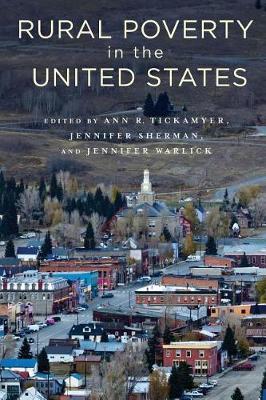 RURAL POVERTY
in the
UNITED STATES

EDITED BY ANN R. TICKAMYER,
JENNIFER SHERMAN,
AND JENNIFER WARLICK